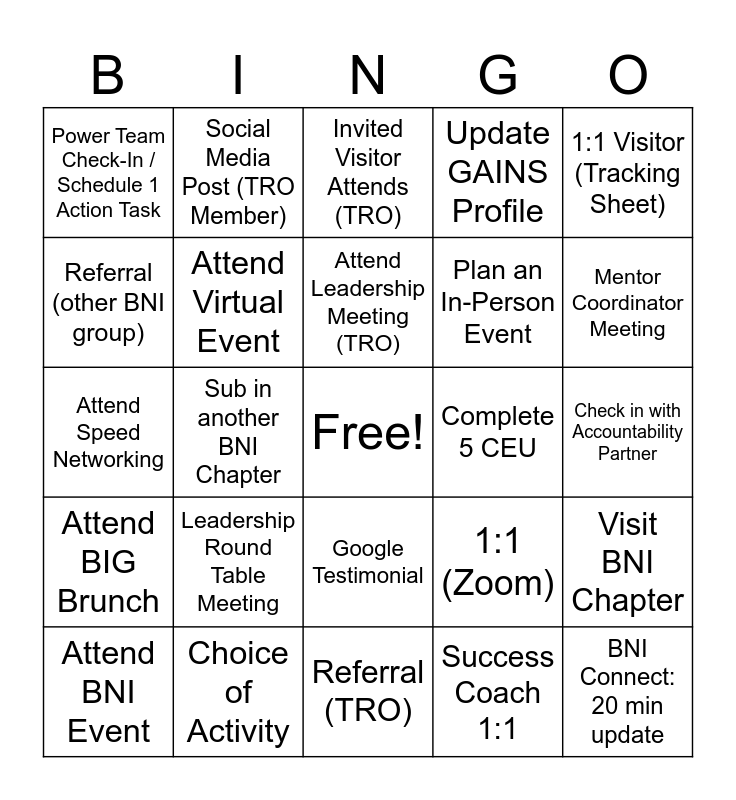 | B | I | N | G | O |
|---|---|---|---|---|
| Power Team Check-In / Schedule 1 Action Task | Social Media Post (TRO Member) | Invited Visitor Attends (TRO) | Update GAINS Profile | 1:1 Visitor (Tracking Sheet) |
| Referral (other BNI group) | Attend Virtual Event | Attend Leadership Meeting (TRO) | Plan an In-Person Event | Mentor Coordinator Meeting |
| Attend Speed Networking | Sub in another BNI Chapter | Free! | Complete 5 CEU | Check in with Accountability Partner |
| Attend BIG Brunch | Leadership Round Table Meeting | Google Testimonial | 1:1 (Zoom) | Visit BNI Chapter |
| Attend BNI Event | Choice of Activity | Referral (TRO) | Success Coach 1:1 | BNI Connect: 20 min update |